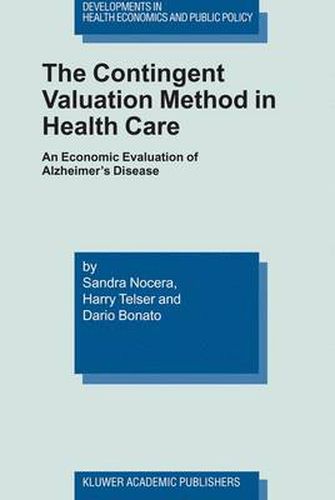 DEVELOPMENTS IN HEALTH ECONOMICS AND PUBLIC POLICY

The Contingent Valuation Method in Health Care

An Economic Evaluation of Alzheimer's Disease

by
Sandra Nocera,
Harry Telser and
Dario Bonato

KLUWER ACADEMIC PUBLISHERS